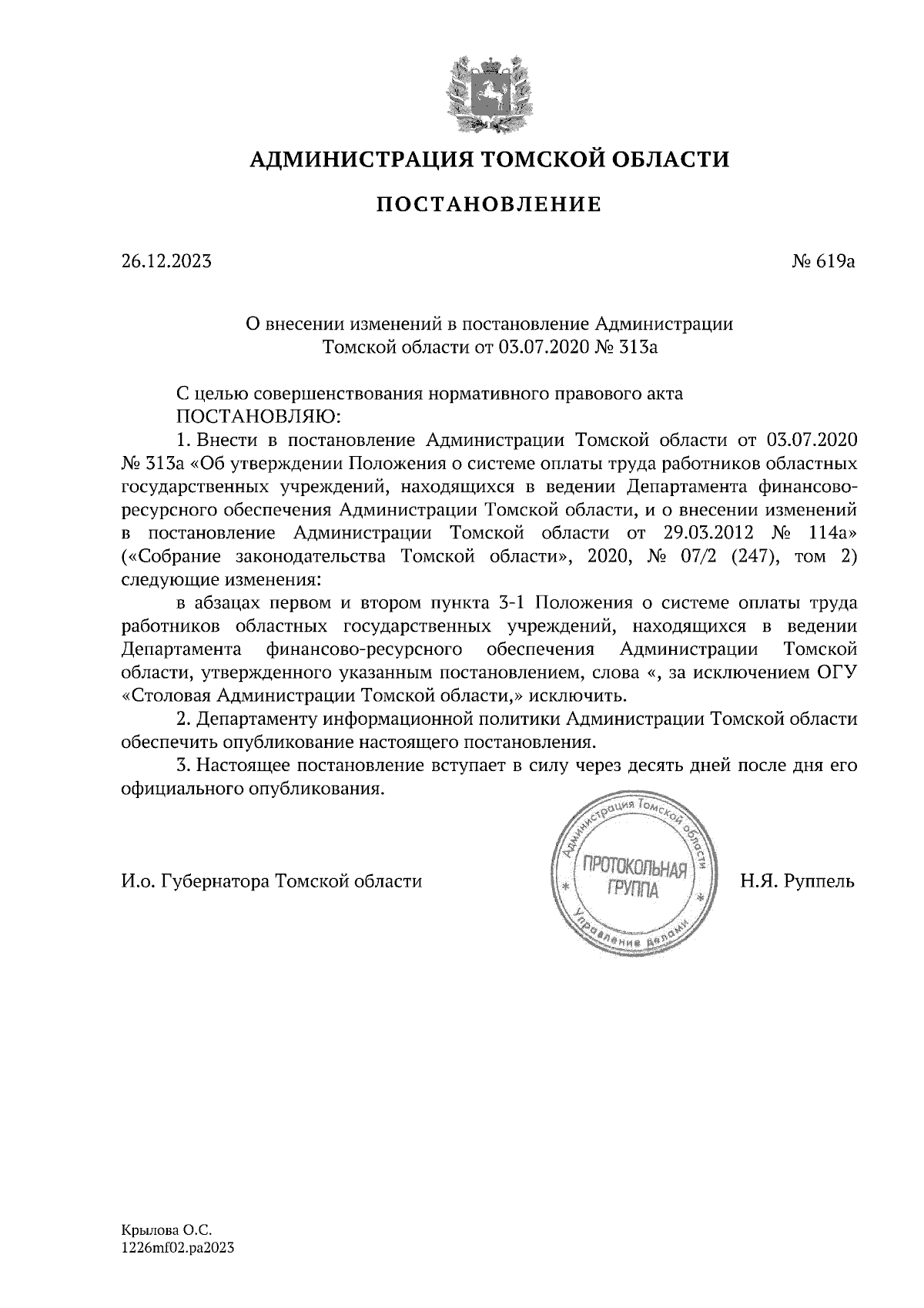 АДМИНИСТРАЦИЯ ТОМСКОЙ ОБЛАСТИ

ПОСТАНОВЛЕНИЕ

26.12.2023

№ 619а

О внесении изменений в постановление Администрации Томской области от 03.07.2020 № 313а

С целью совершенствования нормативного правового акта
ПОСТАНОВЛЯЮ:

1. Внести в постановление Администрации Томской области от 03.07.2020 № 313а «Об утверждении Положения о системе оплаты труда работников областных государственных учреждений, находящихся в ведении Департамента финансово-ресурсного обеспечения Администрации Томской области, и о внесении изменений в постановление Администрации Томской области от 29.03.2012 № 114а» («Собрание законодательства Томской области», 2020, № 07/2 (247), том 2) следующие изменения:

в абзацах первом и втором пункта 3-1 Положения о системе оплаты труда работников областных государственных учреждений, находящихся в ведении Департамента финансово-ресурсного обеспечения Администрации Томской области, утвержденного указанным постановлением, слова «, за исключением ОГУ «Столовая Администрации Томской области,» исключить.

2. Департаменту информационной политики Администрации Томской области обеспечить опубликование настоящего постановления.

3. Настоящее постановление вступает в силу через десять дней после дня его официального опубликования.

И.о. Губернатора Томской области

Администрация Томской области
ПРОТОКОЛЬНАЯ ГРУППА
Управление делами

Н.Я. Руппель

Крылова О.С.
1226mf02.pa2023